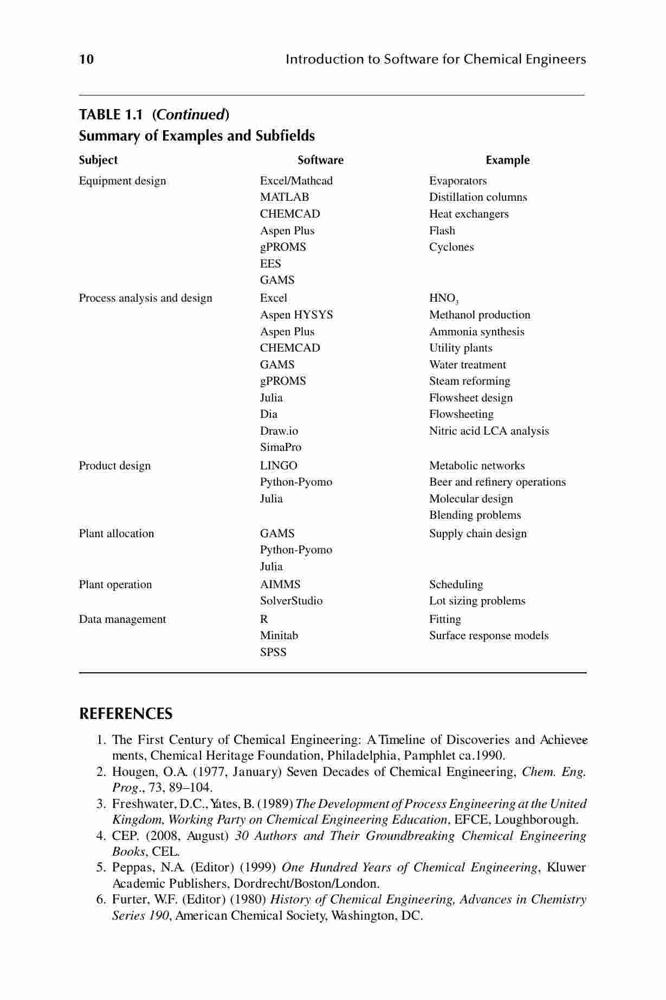 10 Introduction to Software for Chemical Engineers

TABLE 1.1 (Continued)
Summary of Examples and Subfields

| Subject | Software | Example |
|---|---|---|
| Equipment design | Excel/Mathcad | Evaporators |
| | MATLAB | Distillation columns |
| | CHEMCAD | Heat exchangers |
| | Aspen Plus | Flash |
| | gPROMS | Cyclones |
| | EES | |
| | GAMS | |
| Process analysis and design | Excel | $HNO_3$ |
| | Aspen HYSYS | Methanol production |
| | Aspen Plus | Ammonia synthesis |
| | CHEMCAD | Utility plants |
| | GAMS | Water treatment |
| | gPROMS | Steam reforming |
| | Julia | Flowsheet design |
| | Dia | Flowsheeting |
| | Draw.io | Nitric acid LCA analysis |
| | SimaPro | |
| Product design | LINGO | Metabolic networks |
| | Python-Pyomo | Beer and refinery operations |
| | Julia | Molecular design |
| | | Blending problems |
| Plant allocation | GAMS | Supply chain design |
| | Python-Pyomo | |
| | Julia | |
| Plant operation | AIMMS | Scheduling |
| | SolverStudio | Lot sizing problems |
| Data management | R | Fitting |
| | Minitab | Surface response models |
| | SPSS | |

REFERENCES

1. The First Century of Chemical Engineering: A Timeline of Discoveries and Achievements, Chemical Heritage Foundation, Philadelphia, Pamphlet ca.1990.
2. Hougen, O.A. (1977, January) Seven Decades of Chemical Engineering, Chem. Eng. Prog., 73, 89–104.
3. Freshwater, D.C., Yates, B. (1989) The Development of Process Engineering at the United Kingdom, Working Party on Chemical Engineering Education, EFCE, Loughborough.
4. CEP. (2008, August) 30 Authors and Their Groundbreaking Chemical Engineering Books, CEL.
5. Peppas, N.A. (Editor) (1999) One Hundred Years of Chemical Engineering, Kluwer Academic Publishers, Dordrecht/Boston/London.
6. Furter, W.F. (Editor) (1980) History of Chemical Engineering, Advances in Chemistry Series 190, American Chemical Society, Washington, DC.